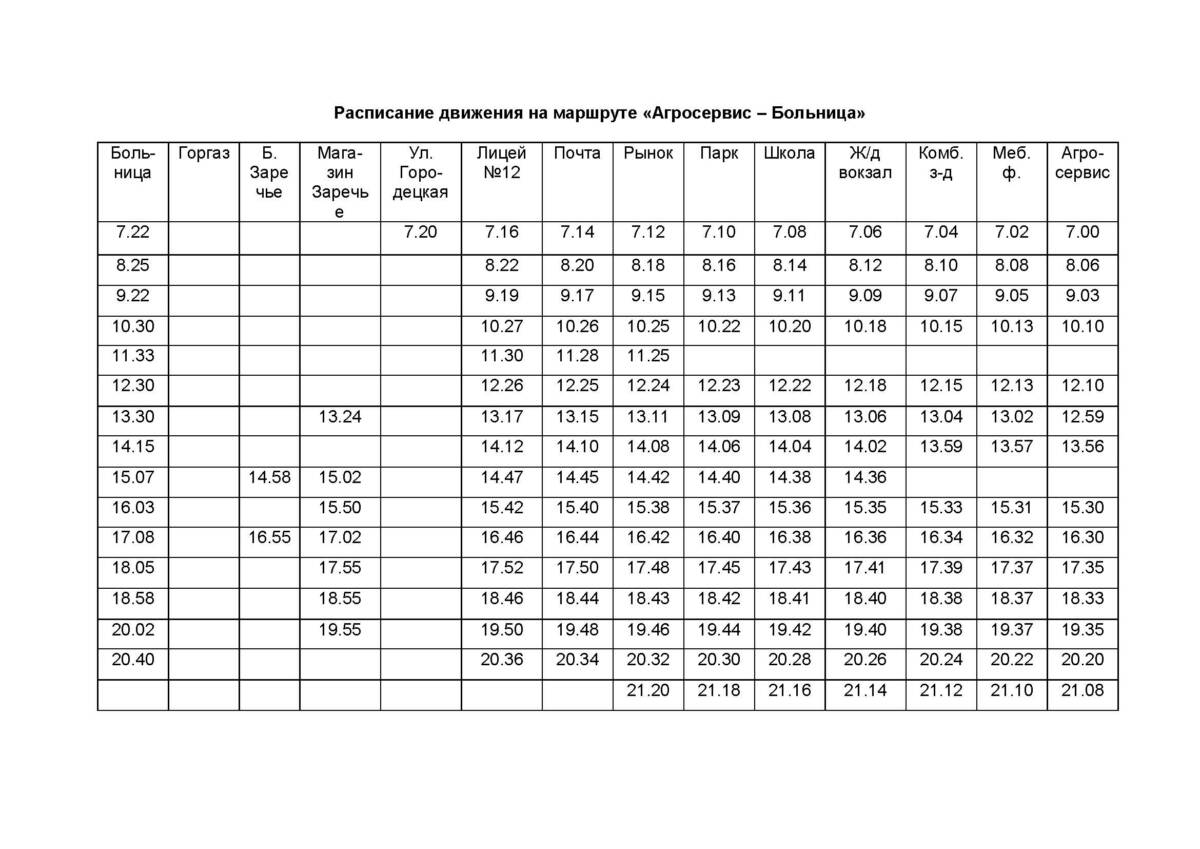 Расписание движения на маршруте «Агросервис – Больница»

| Больница | Горгаз | Б. Заречье | Магазин Заречье | Ул. Городецкая | Лицей №12 | Почта | Рынок | Парк | Школа | Ж/д вокзал | Комб. з-д | Меб. ф. | Агросервис |
|---|---|---|---|---|---|---|---|---|---|---|---|---|---|
| 7.22 | | | | 7.20 | 7.16 | 7.14 | 7.12 | 7.10 | 7.08 | 7.06 | 7.04 | 7.02 | 7.00 |
| 8.25 | | | | | 8.22 | 8.20 | 8.18 | 8.16 | 8.14 | 8.12 | 8.10 | 8.08 | 8.06 |
| 9.22 | | | | | 9.19 | 9.17 | 9.15 | 9.13 | 9.11 | 9.09 | 9.07 | 9.05 | 9.03 |
| 10.30 | | | | | 10.27 | 10.26 | 10.25 | 10.22 | 10.20 | 10.18 | 10.15 | 10.13 | 10.10 |
| 11.33 | | | | | 11.30 | 11.28 | 11.25 | | | | | | |
| 12.30 | | | | | 12.26 | 12.25 | 12.24 | 12.23 | 12.22 | 12.18 | 12.15 | 12.13 | 12.10 |
| 13.30 | | | 13.24 | | 13.17 | 13.15 | 13.11 | 13.09 | 13.08 | 13.06 | 13.04 | 13.02 | 12.59 |
| 14.15 | | | | | 14.12 | 14.10 | 14.08 | 14.06 | 14.04 | 14.02 | 13.59 | 13.57 | 13.56 |
| 15.07 | | 14.58 | 15.02 | | 14.47 | 14.45 | 14.42 | 14.40 | 14.38 | 14.36 | | | |
| 16.03 | | | 15.50 | | 15.42 | 15.40 | 15.38 | 15.37 | 15.36 | 15.35 | 15.33 | 15.31 | 15.30 |
| 17.08 | | 16.55 | 17.02 | | 16.46 | 16.44 | 16.42 | 16.40 | 16.38 | 16.36 | 16.34 | 16.32 | 16.30 |
| 18.05 | | | 17.55 | | 17.52 | 17.50 | 17.48 | 17.45 | 17.43 | 17.41 | 17.39 | 17.37 | 17.35 |
| 18.58 | | | 18.55 | | 18.46 | 18.44 | 18.43 | 18.42 | 18.41 | 18.40 | 18.38 | 18.37 | 18.33 |
| 20.02 | | | 19.55 | | 19.50 | 19.48 | 19.46 | 19.44 | 19.42 | 19.40 | 19.38 | 19.37 | 19.35 |
| 20.40 | | | | | 20.36 | 20.34 | 20.32 | 20.30 | 20.28 | 20.26 | 20.24 | 20.22 | 20.20 |
| | | | | | | | 21.20 | 21.18 | 21.16 | 21.14 | 21.12 | 21.10 | 21.08 |